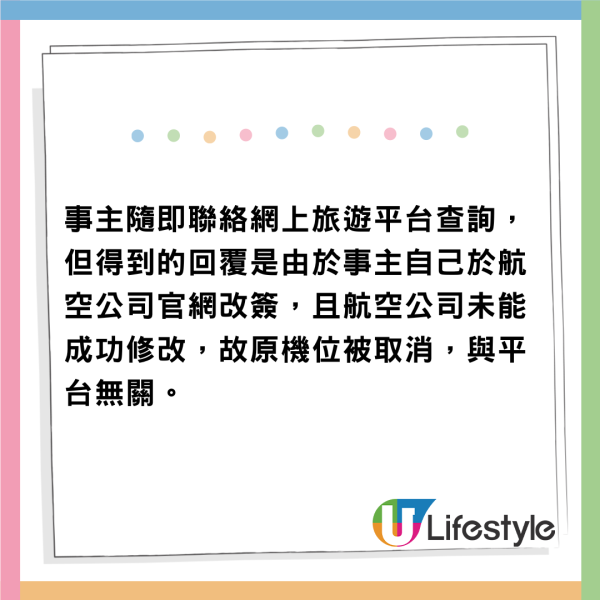 事主隨即聯絡網上旅遊平台查詢，但得到的回覆是由於事主自己於航空公司官網改簽，且航空公司未能成功修改，故原機位被取消，與平台無關。

U Lifestyle